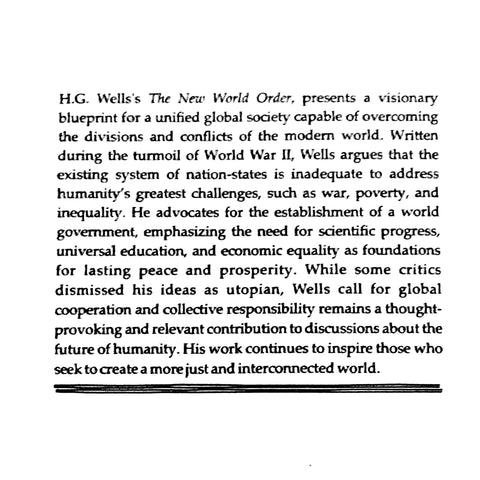 H.G. Wells's The New World Order, presents a visionary blueprint for a unified global society capable of overcoming the divisions and conflicts of the modern world. Written during the turmoil of World War II, Wells argues that the existing system of nation-states is inadequate to address humanity's greatest challenges, such as war, poverty, and inequality. He advocates for the establishment of a world government, emphasizing the need for scientific progress, universal education, and economic equality as foundations for lasting peace and prosperity. While some critics dismissed his ideas as utopian, Wells call for global cooperation and collective responsibility remains a thought-provoking and relevant contribution to discussions about the future of humanity. His work continues to inspire those who seek to create a more just and interconnected world.